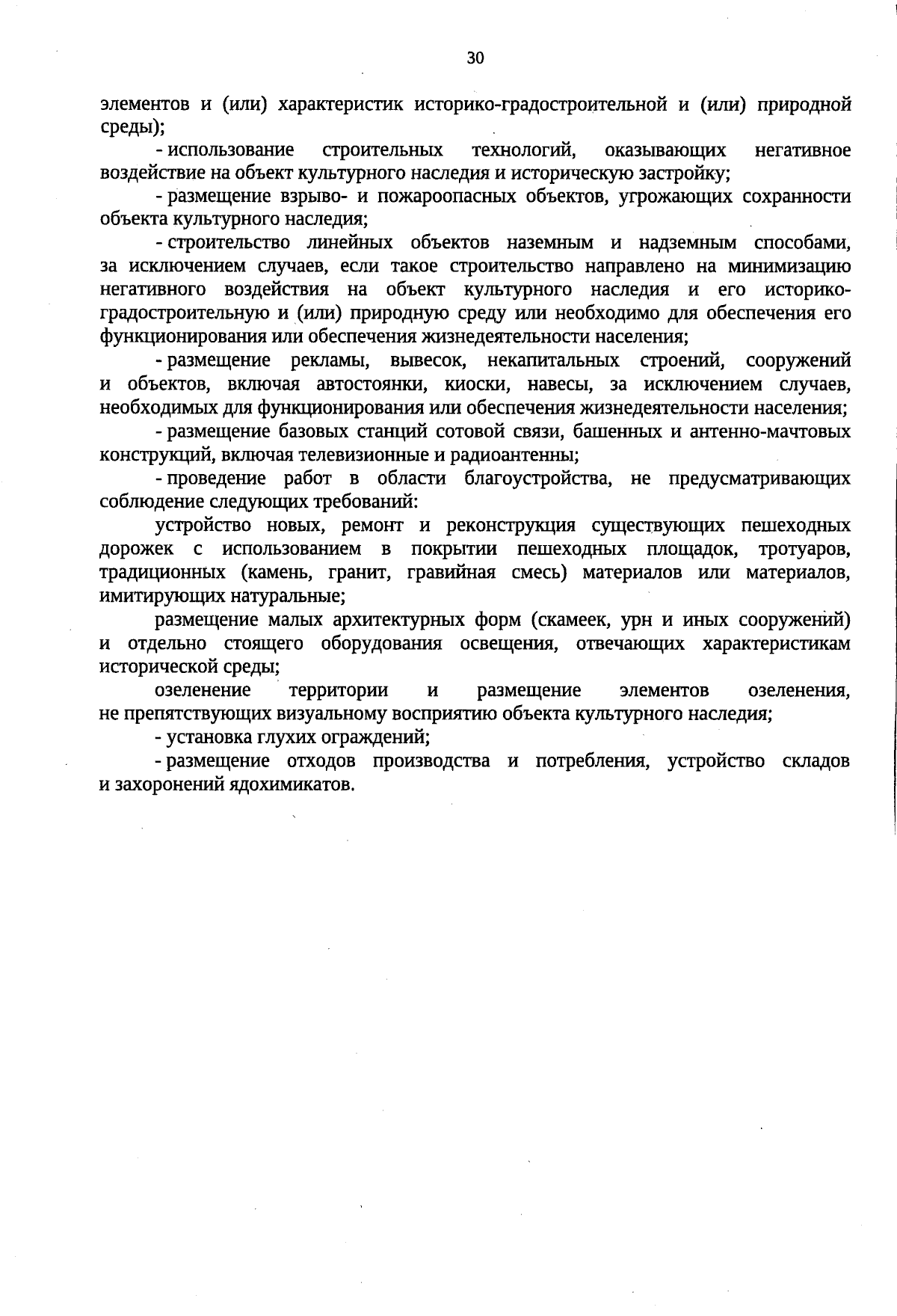 30

элементов и (или) характеристик историко-градостроительной и (или) природной среды);

- использование строительных технологий, оказывающих негативное воздействие на объект культурного наследия и историческую застройку;

- размещение взрыво- и пожароопасных объектов, угрожающих сохранности объекта культурного наследия;

- строительство линейных объектов наземным и надземным способами, за исключением случаев, если такое строительство направлено на минимизацию негативного воздействия на объект культурного наследия и его историко-градостроительную и (или) природную среду или необходимо для обеспечения его функционирования или обеспечения жизнедеятельности населения;

- размещение рекламы, вывесок, некапитальных строений, сооружений и объектов, включая автостоянки, киоски, навесы, за исключением случаев, необходимых для функционирования или обеспечения жизнедеятельности населения;

- размещение базовых станций сотовой связи, башенных и антенно-мачтовых конструкций, включая телевизионные и радиоантенны;

- проведение работ в области благоустройства, не предусматривающих соблюдение следующих требований:

устройство новых, ремонт и реконструкция существующих пешеходных дорожек с использованием в покрытии пешеходных площадок, тротуаров, традиционных (камень, гранит, гравийная смесь) материалов или материалов, имитирующих натуральные;

размещение малых архитектурных форм (скамеек, урн и иных сооружений) и отдельно стоящего оборудования освещения, отвечающих характеристикам исторической среды;

озеленение территории и размещение элементов озеленения, не препятствующих визуальному восприятию объекта культурного наследия;

- установка глухих ограждений;

- размещение отходов производства и потребления, устройство складов и захоронений ядохимикатов.